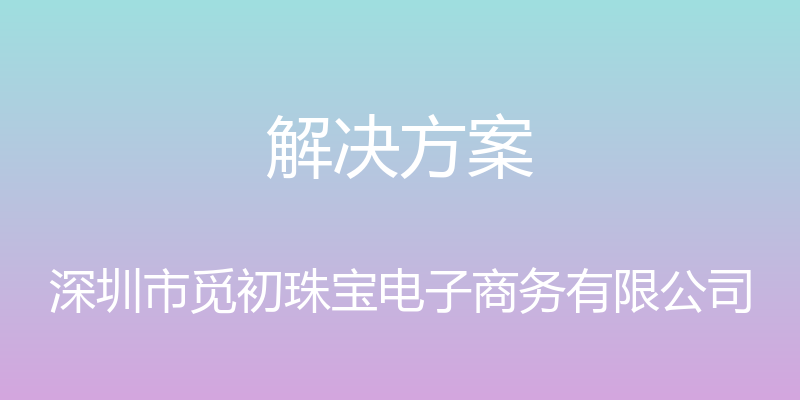 解决方案

深圳市觅初珠宝电子商务有限公司